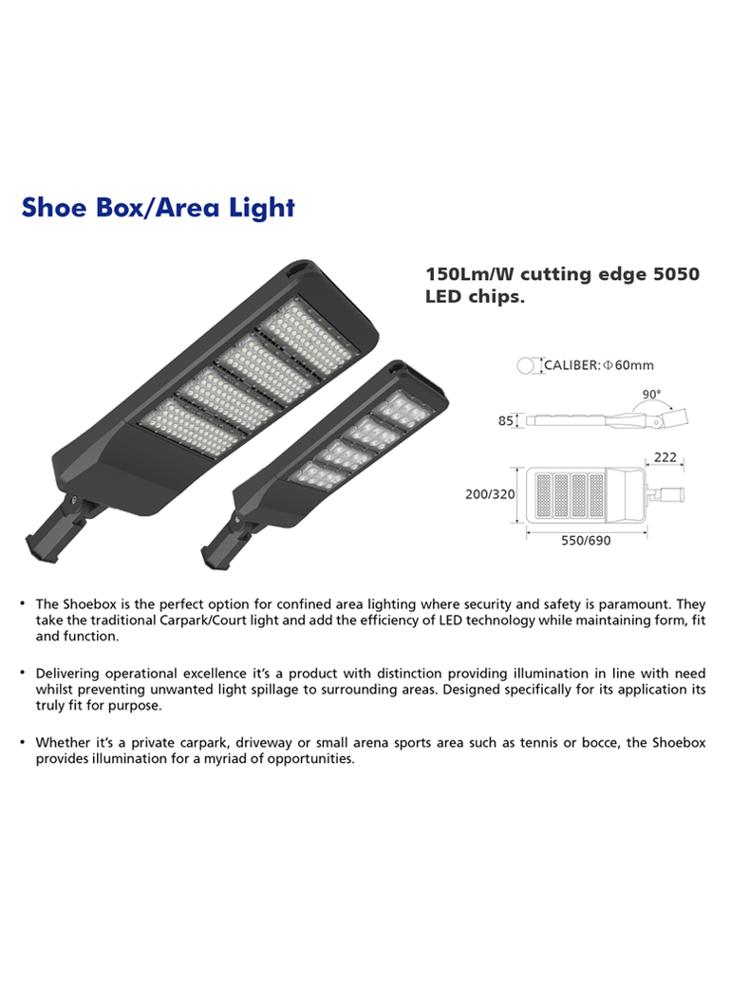 Shoe Box/Area Light

150Lm/W cutting edge 5050 LED chips.

CALIBER: Φ60mm

90°

85

222

200/320

550/690

• The Shoebox is the perfect option for confined area lighting where security and safety is paramount. They take the traditional Carpark/Court light and add the efficiency of LED technology while maintaining form, fit and function.

• Delivering operational excellence it's a product with distinction providing illumination in line with need whilst preventing unwanted light spillage to surrounding areas. Designed specifically for its application its truly fit for purpose.

• Whether it's a private carpark, driveway or small arena sports area such as tennis or bocce, the Shoebox provides illumination for a myriad of opportunities.